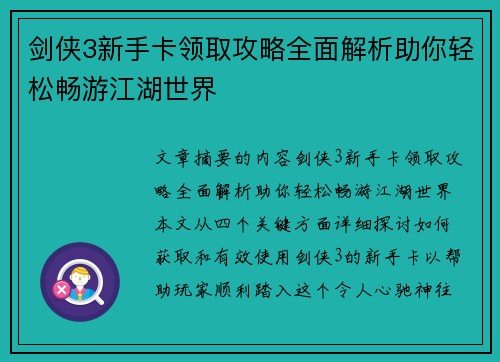 剑侠3新手卡领取攻略全面解析助你轻松畅游江湖世界

文章摘要的内容剑侠3新手卡领取攻略全面解析助你轻松畅游江湖世界本文从四个关键方面详细探讨如何获取和有效使用剑侠3的新手卡以帮助玩家顺利踏入这个令人心驰神往